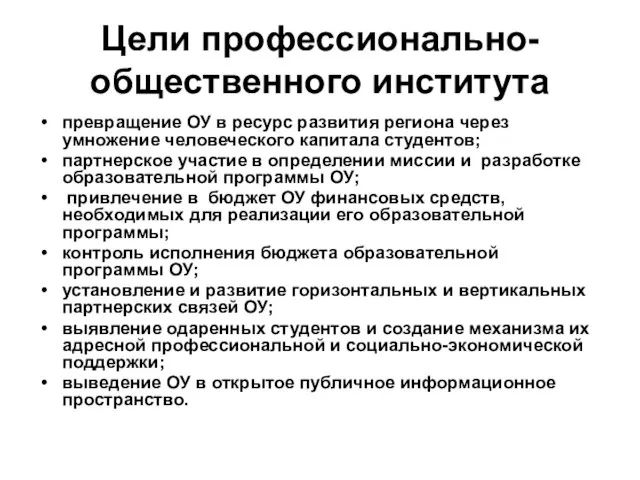 Цели профессионально-общественного института

• превращение ОУ в ресурс развития региона через умножение человеческого капитала студентов;
• партнерское участие в определении миссии и разработке образовательной программы ОУ;
• привлечение в бюджет ОУ финансовых средств, необходимых для реализации его образовательной программы;
• контроль исполнения бюджета образовательной программы ОУ;
• установление и развитие горизонтальных и вертикальных партнерских связей ОУ;
• выявление одаренных студентов и создание механизма их адресной профессиональной и социально-экономической поддержки;
• выведение ОУ в открытое публичное информационное пространство.